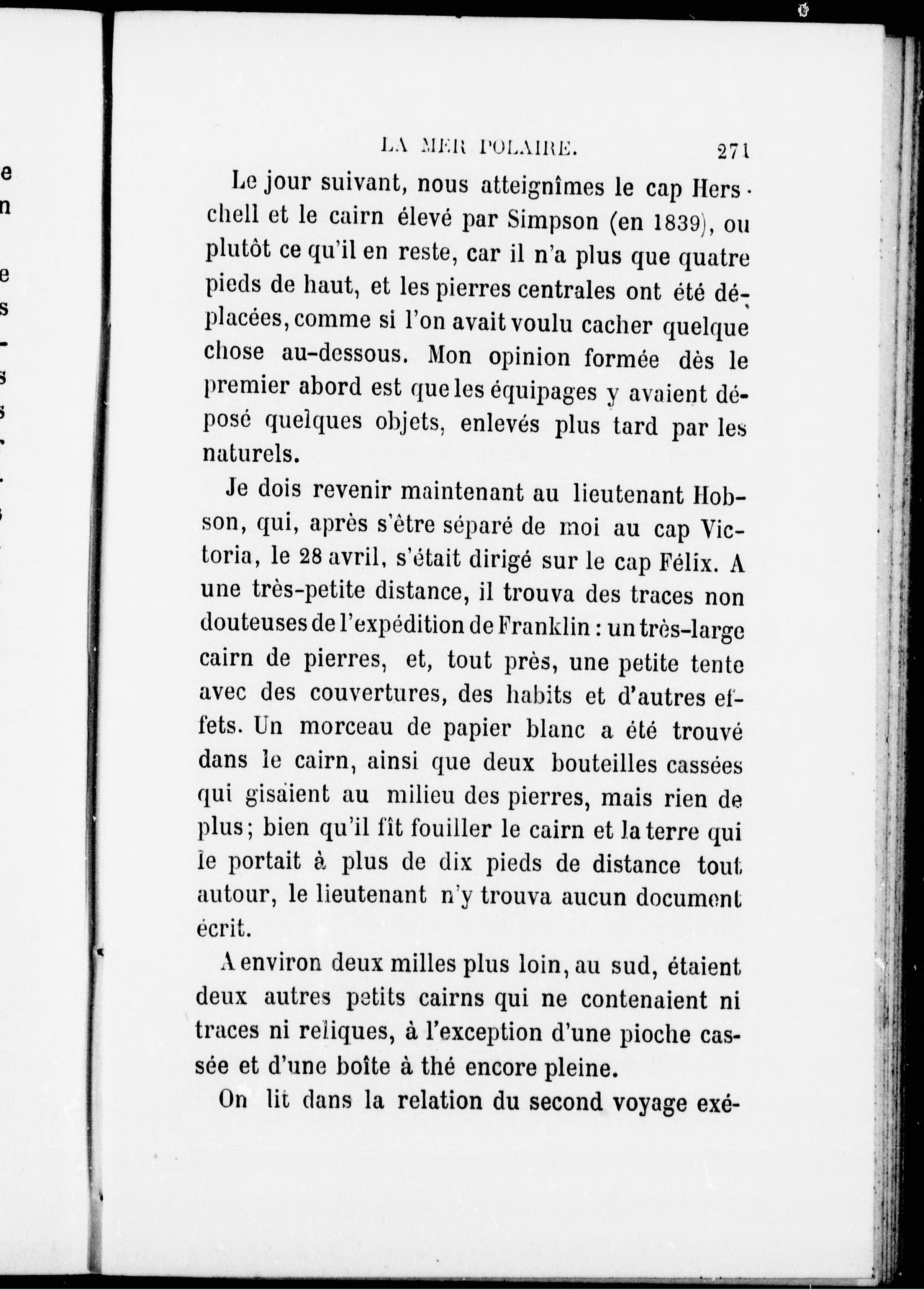 LA MER POLAIRE. 271

Le jour suivant, nous atteignîmes le cap Herschell et le cairn élevé par Simpson (en 1839), ou plutôt ce qu'il en reste, car il n'a plus que quatre pieds de haut, et les pierres centrales ont été déplacées, comme si l'on avait voulu cacher quelque chose au-dessous. Mon opinion formée dès le premier abord est que les équipages y avaient déposé quelques objets, enlevés plus tard par les naturels.

Je dois revenir maintenant au lieutenant Hobson, qui, après s'être séparé de moi au cap Victoria, le 28 avril, s'était dirigé sur le cap Félix. A une très-petite distance, il trouva des traces non douteuses de l'expédition de Franklin : un très-large cairn de pierres, et, tout près, une petite tente avec des couvertures, des habits et d'autres effets. Un morceau de papier blanc a été trouvé dans le cairn, ainsi que deux bouteilles cassées qui gisaient au milieu des pierres, mais rien de plus; bien qu'il fît fouiller le cairn et la terre qui le portait à plus de dix pieds de distance tout autour, le lieutenant n'y trouva aucun document écrit.

A environ deux milles plus loin, au sud, étaient deux autres petits cairns qui ne contenaient ni traces ni reliques, à l'exception d'une pioche cassée et d'une boîte à thé encore pleine.

On lit dans la relation du second voyage exé-